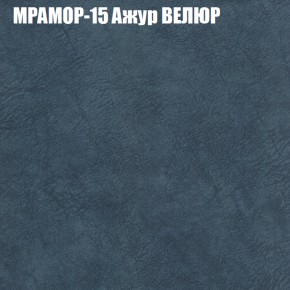 МРАМОР-15 Ажур ВЕЛЮР